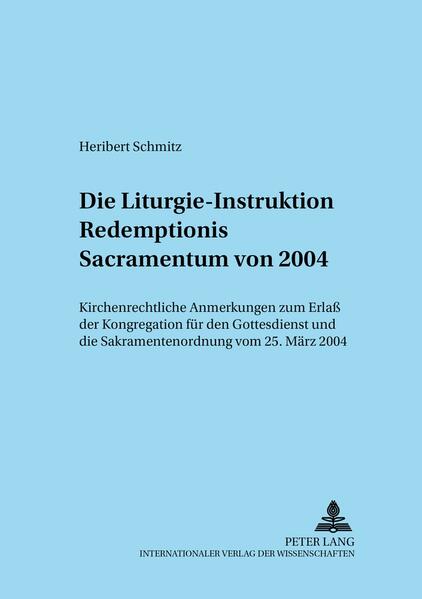 Heribert Schmitz

Die Liturgie-Instruktion Redemptionis Sacramentum von 2004

Kirchenrechtliche Anmerkungen zum Erlaß der Kongregation für den Gottesdienst und die Sakramentenordnung vom 25. März 2004

PETER LANG
INTERNATIONALER VERLAG DER WISSENSCHAFTEN